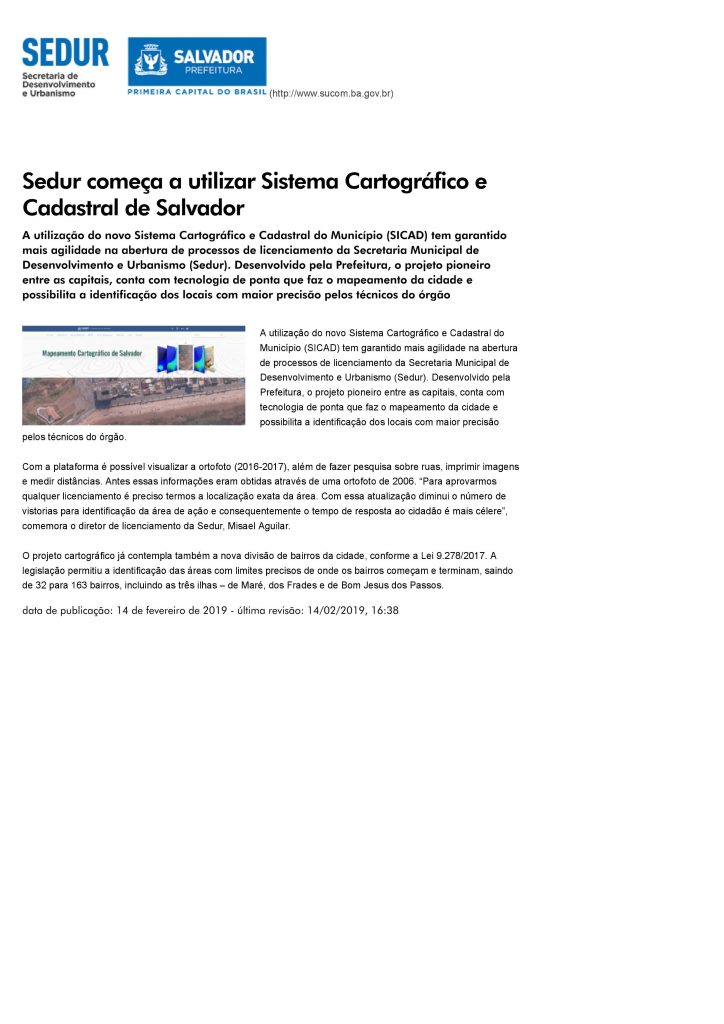 SEDUR
Secretaria de Desenvolvimento e Urbanismo

SALVADOR
PREFEITURA
PRIMEIRA CAPITAL DO BRASIL (http://www.sucom.ba.gov.br)

Sedur começa a utilizar Sistema Cartográfico e Cadastral de Salvador

A utilização do novo Sistema Cartográfico e Cadastral do Município (SICAD) tem garantido mais agilidade na abertura de processos de licenciamento da Secretaria Municipal de Desenvolvimento e Urbanismo (Sedur). Desenvolvido pela Prefeitura, o projeto pioneiro entre as capitais, conta com tecnologia de ponta que faz o mapeamento da cidade e possibilita a identificação dos locais com maior precisão pelos técnicos do órgão

Mapeamento Cartográfico de Salvador

A utilização do novo Sistema Cartográfico e Cadastral do Município (SICAD) tem garantido mais agilidade na abertura de processos de licenciamento da Secretaria Municipal de Desenvolvimento e Urbanismo (Sedur). Desenvolvido pela Prefeitura, o projeto pioneiro entre as capitais, conta com tecnologia de ponta que faz o mapeamento da cidade e possibilita a identificação dos locais com maior precisão pelos técnicos do órgão.

Com a plataforma é possível visualizar a ortofoto (2016-2017), além de fazer pesquisa sobre ruas, imprimir imagens e medir distâncias. Antes essas informações eram obtidas através de uma ortofoto de 2006. "Para aprovarmos qualquer licenciamento é preciso termos a localização exata da área. Com essa atualização diminui o número de vistorias para identificação da área de ação e consequentemente o tempo de resposta ao cidadão é mais célere", comemora o diretor de licenciamento da Sedur, Misael Aguilar.

O projeto cartográfico já contempla também a nova divisão de bairros da cidade, conforme a Lei 9.278/2017. A legislação permitiu a identificação das áreas com limites precisos de onde os bairros começam e terminam, saindo de 32 para 163 bairros, incluindo as três ilhas – de Maré, dos Frades e de Bom Jesus dos Passos.

data de publicação: 14 de fevereiro de 2019 - última revisão: 14/02/2019, 16:38